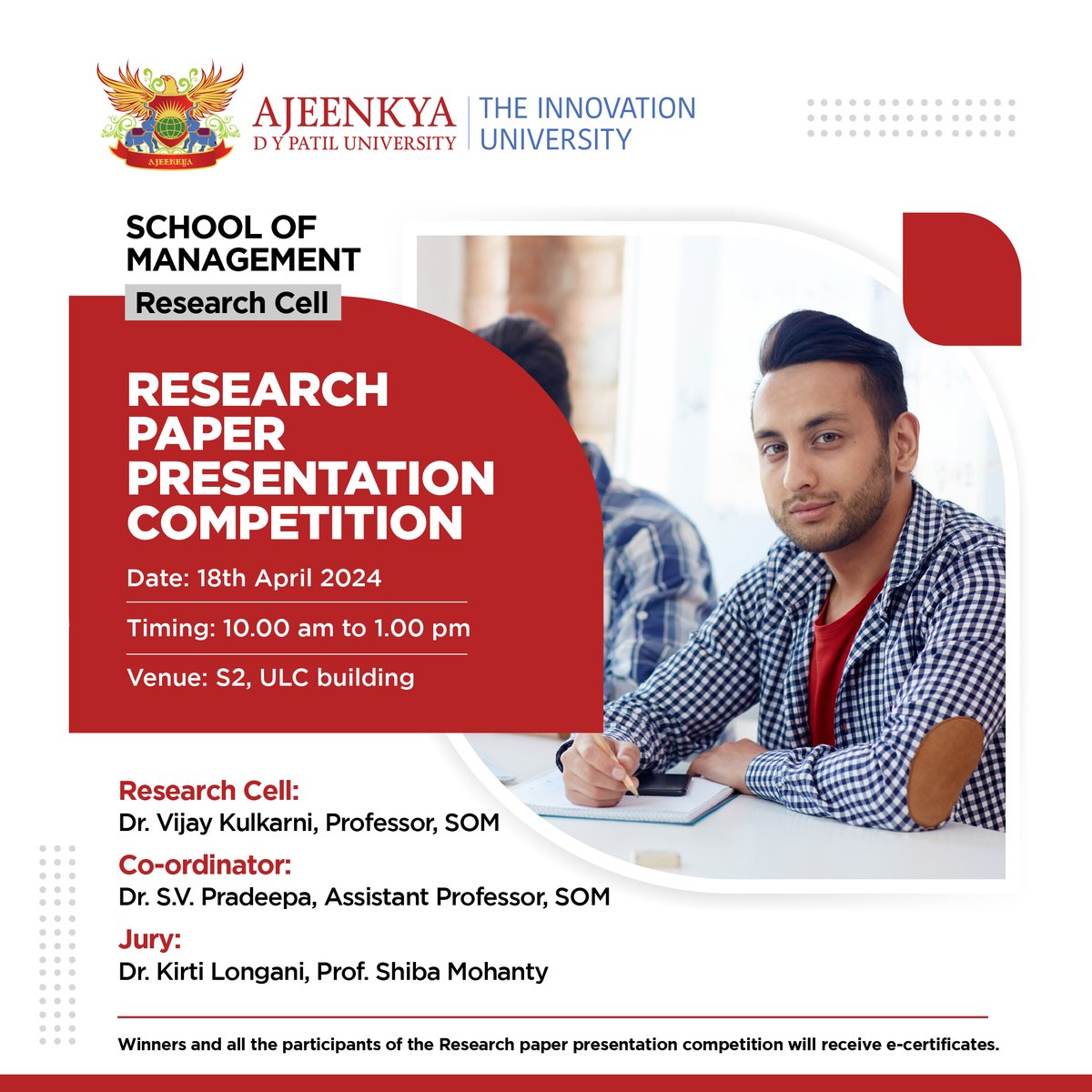 AJEENKYA
D Y PATIL UNIVERSITY
THE INNOVATION UNIVERSITY

SCHOOL OF MANAGEMENT
Research Cell

RESEARCH PAPER PRESENTATION COMPETITION

Date: 18th April 2024

Timing: 10.00 am to 1.00 pm

Venue: S2, ULC building

Research Cell:
Dr. Vijay Kulkarni, Professor, SOM

Co-ordinator:
Dr. S.V. Pradeepa, Assistant Professor, SOM

Jury:
Dr. Kirti Longani, Prof. Shiba Mohanty

Winners and all the participants of the Research paper presentation competition will receive e-certificates.